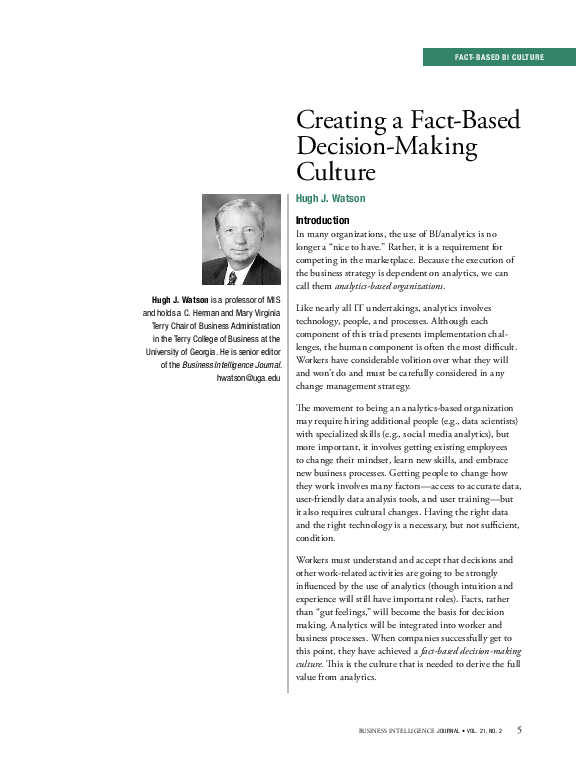 FACT-BASED BI CULTURE

Creating a Fact-Based Decision-Making Culture

Hugh J. Watson

Hugh J. Watson is a professor of MIS and holds a C. Herman and Mary Virginia Terry Chair of Business Administration in the Terry College of Business at the University of Georgia. He is senior editor of the Business Intelligence Journal. hwatson@uga.edu

Introduction

In many organizations, the use of BI/analytics is no longer a "nice to have." Rather, it is a requirement for competing in the marketplace. Because the execution of the business strategy is dependent on analytics, we can call them analytics-based organizations.

Like nearly all IT undertakings, analytics involves technology, people, and processes. Although each component of this triad presents implementation challenges, the human component is often the most difficult. Workers have considerable volition over what they will and won't do and must be carefully considered in any change management strategy.

The movement to being an analytics-based organization may require hiring additional people (e.g., data scientists) with specialized skills (e.g., social media analytics), but more important, it involves getting existing employees to change their mindset, learn new skills, and embrace new business processes. Getting people to change how they work involves many factors—access to accurate data, user-friendly data analysis tools, and user training—but it also requires cultural changes. Having the right data and the right technology is a necessary, but not sufficient, condition.

Workers must understand and accept that decisions and other work-related activities are going to be strongly influenced by the use of analytics (though intuition and experience will still have important roles). Facts, rather than "gut feelings," will become the basis for decision making. Analytics will be integrated into worker and business processes. When companies successfully get to this point, they have achieved a fact-based decision-making culture. This is the culture that is needed to derive the full value from analytics.

BUSINESS INTELLIGENCE JOURNAL • VOL. 21, NO. 2 5